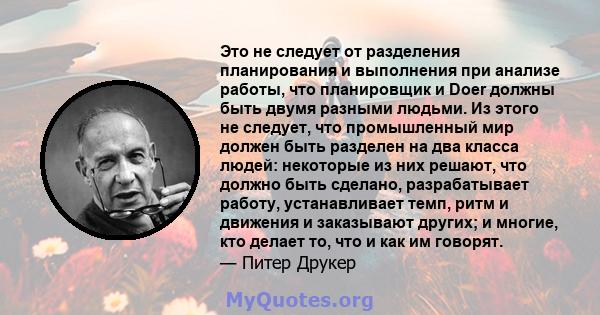 Это не следует от разделения планирования и выполнения при анализе работы, что планировщик и Doer должны быть двумя разными людьми. Из этого не следует, что промышленный мир должен быть разделен на два класса людей: некоторые из них решают, что должно быть сделано, разрабатывает работу, устанавливает темп, ритм и движения и заказывают других; и многие, кто делает то, что и как им говорят.
— Питер Друкер

MyQuotes.org